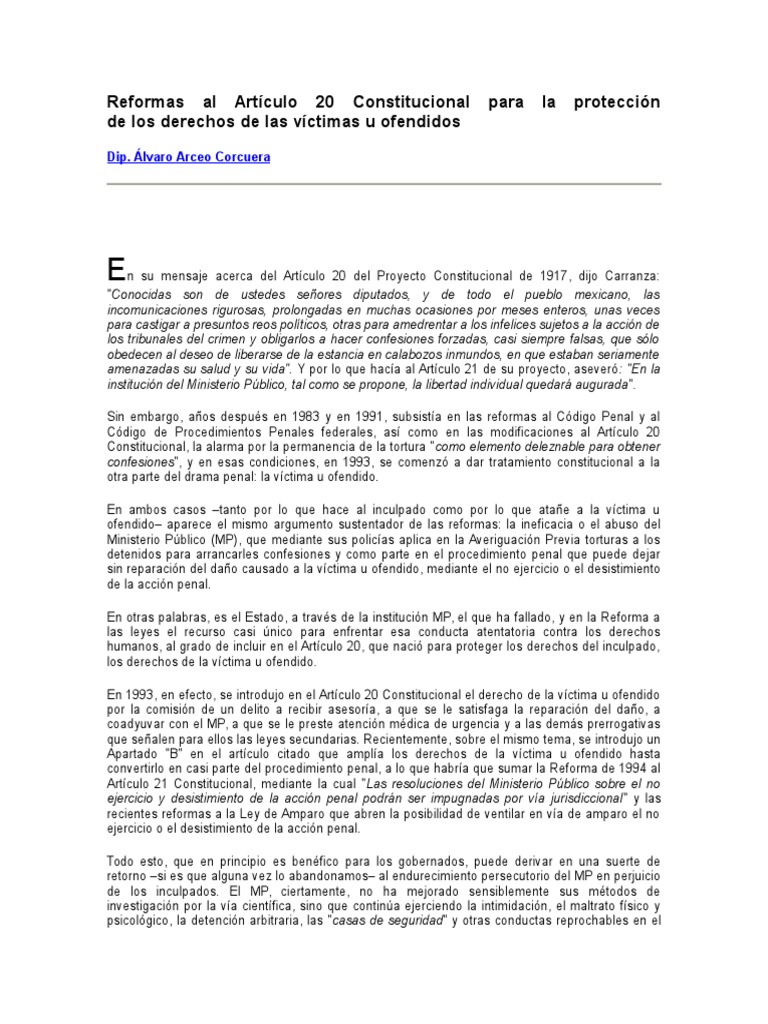 Reformas al Artículo 20 Constitucional para la protección de los derechos de las víctimas u ofendidos

Dip. Álvaro Arceo Corcuera

En su mensaje acerca del Artículo 20 del Proyecto Constitucional de 1917, dijo Carranza: "Conocidas son de ustedes señores diputados, y de todo el pueblo mexicano, las incomunicaciones rigurosas, prolongadas en muchas ocasiones por meses enteros, unas veces para castigar a presuntos reos políticos, otras para amedrentar a los infelices sujetos a la acción de los tribunales del crimen y obligarlos a hacer confesiones forzadas, casi siempre falsas, que sólo obedecen al deseo de liberarse de la estancia en calabozos inmundos, en que estaban seriamente amenazadas su salud y su vida". Y por lo que hacía al Artículo 21 de su proyecto, aseveró: "En la institución del Ministerio Público, tal como se propone, la libertad individual quedará augurada".

Sin embargo, años después en 1983 y en 1991, subsistía en las reformas al Código Penal y al Código de Procedimientos Penales federales, así como en las modificaciones al Artículo 20 Constitucional, la alarma por la permanencia de la tortura "como elemento deleznable para obtener confesiones", y en esas condiciones, en 1993, se comenzó a dar tratamiento constitucional a la otra parte del drama penal: la víctima u ofendido.

En ambos casos –tanto por lo que hace al inculpado como por lo que atañe a la víctima u ofendido– aparece el mismo argumento sustentador de las reformas: la ineficacia o el abuso del Ministerio Público (MP), que mediante sus policías aplica en la Averiguación Previa torturas a los detenidos para arrancarles confesiones y como parte en el procedimiento penal que puede dejar sin reparación del daño causado a la víctima u ofendido, mediante el no ejercicio o el desistimiento de la acción penal.

En otras palabras, es el Estado, a través de la institución MP, el que ha fallado, y en la Reforma a las leyes el recurso casi único para enfrentar esa conducta atentatoria contra los derechos humanos, al grado de incluir en el Artículo 20, que nació para proteger los derechos del inculpado, los derechos de la víctima u ofendido.

En 1993, en efecto, se introdujo en el Artículo 20 Constitucional el derecho de la víctima u ofendido por la comisión de un delito a recibir asesoría, a que se le satisfaga la reparación del daño, a coadyuvar con el MP, a que se le preste atención médica de urgencia y a las demás prerrogativas que señalen para ellos las leyes secundarias. Recientemente, sobre el mismo tema, se introdujo un Apartado "B" en el artículo citado que amplía los derechos de la víctima u ofendido hasta convertirlo en casi parte del procedimiento penal, a lo que habría que sumar la Reforma de 1994 al Artículo 21 Constitucional, mediante la cual "Las resoluciones del Ministerio Público sobre el no ejercicio y desistimiento de la acción penal podrán ser impugnadas por vía jurisdiccional" y las recientes reformas a la Ley de Amparo que abren la posibilidad de ventilar en vía de amparo el no ejercicio o el desistimiento de la acción penal.

Todo esto, que en principio es benéfico para los gobernados, puede derivar en una suerte de retorno –si es que alguna vez lo abandonamos– al endurecimiento persecutorio del MP en perjuicio de los inculpados. El MP, ciertamente, no ha mejorado sensiblemente sus métodos de investigación por la vía científica, sino que continúa ejerciendo la intimidación, el maltrato físico y psicológico, la detención arbitraria, las "casas de seguridad" y otras conductas reprochables en el